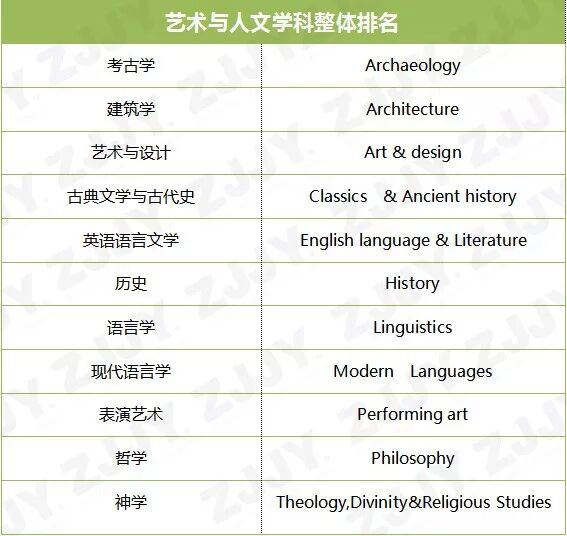 | 艺术与人文学科整体排名 | |
|---|---|
| 考古学 | Archaeology |
| 建筑学 | Architecture |
| 艺术与设计 | Art & design |
| 古典文学与古代史 | Classics & Ancient history |
| 英语语言文学 | English language & Literature |
| 历史 | History |
| 语言学 | Linguistics |
| 现代语言学 | Modern Languages |
| 表演艺术 | Performing art |
| 哲学 | Philosophy |
| 神学 | Theology,Divinity&Religious Studies |

ZJJY